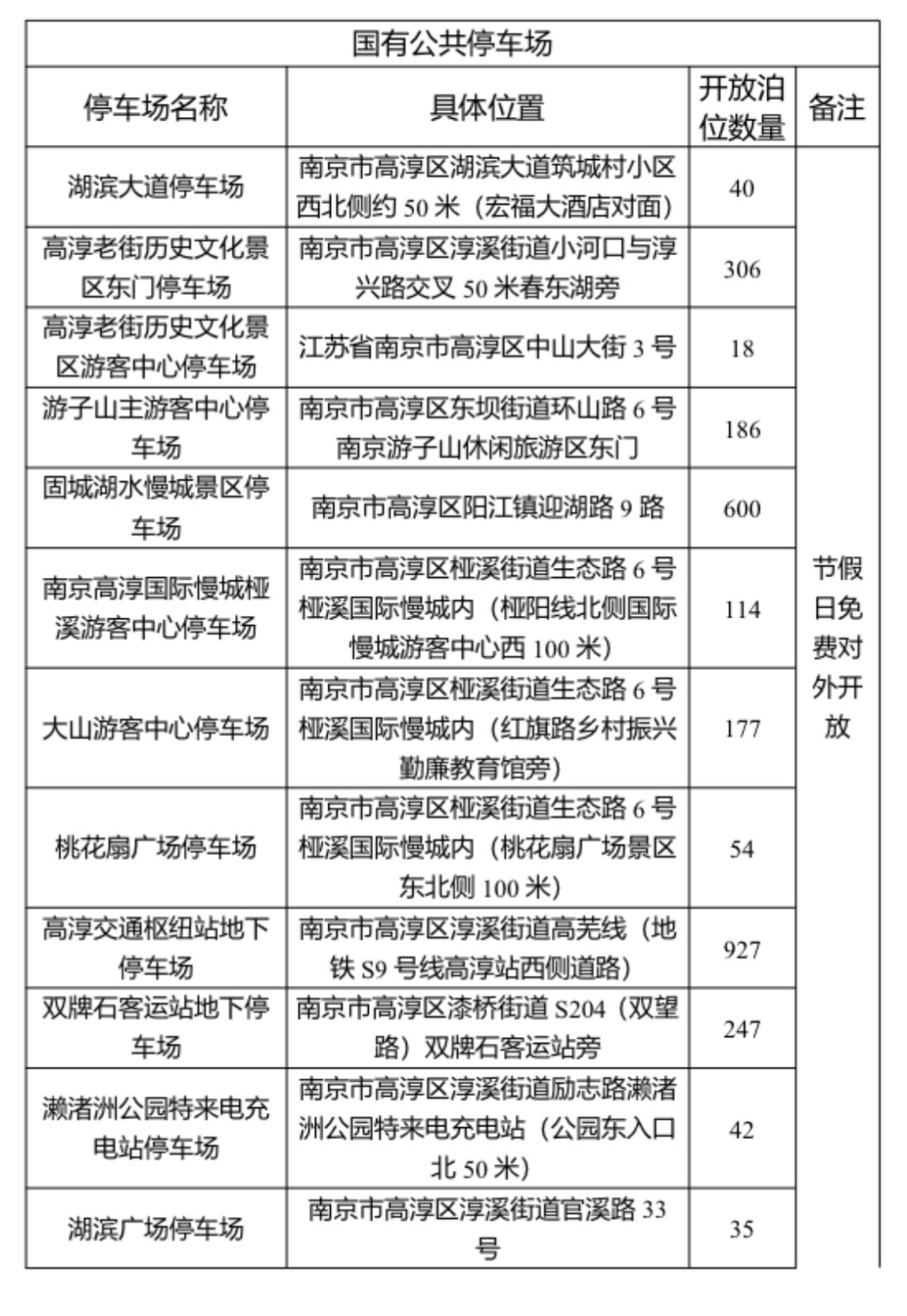 | 国有公共停车场 | | | |
|---|---|---|---|
| 停车场名称 | 具体位置 | 开放泊位数量 | 备注 |
| 湖滨大道停车场 | 南京市高淳区湖滨大道筑城村小区西北侧约50米（宏福大酒店对面） | 40 | 节假日免费对外开放 |
| 高淳老街历史文化景区东门停车场 | 南京市高淳区淳溪街道小河口与淳兴路交叉50米春东湖旁 | 306 | |
| 高淳老街历史文化景区游客中心停车场 | 江苏省南京市高淳区中山大街3号 | 18 | |
| 游子山主游客中心停车场 | 南京市高淳区东坝街道环山路6号南京游子山休闲旅游区东门 | 186 | |
| 固城湖水慢城景区停车场 | 南京市高淳区阳江镇迎湖路9路 | 600 | |
| 南京高淳国际慢城桠溪游客中心停车场 | 南京市高淳区桠溪街道生态路6号桠溪国际慢城内（桠阳线北侧国际慢城游客中心西100米） | 114 | |
| 大山游客中心停车场 | 南京市高淳区桠溪街道生态路6号桠溪国际慢城内（红旗路乡村振兴勤廉教育馆旁） | 177 | |
| 桃花扇广场停车场 | 南京市高淳区桠溪街道生态路6号桠溪国际慢城内（桃花扇广场景区东北侧100米） | 54 | |
| 高淳交通枢纽站地下停车场 | 南京市高淳区淳溪街道高芜线（地铁S9号线高淳站西侧道路） | 927 | |
| 双牌石客运站地下停车场 | 南京市高淳区漆桥街道S204（双望路）双牌石客运站旁 | 247 | |
| 濑渚洲公园特来电充电站停车场 | 南京市高淳区淳溪街道励志路濑渚洲公园特来电充电站（公园东入口北50米） | 42 | |
| 湖滨广场停车场 | 南京市高淳区淳溪街道官溪路33号 | 35 | |